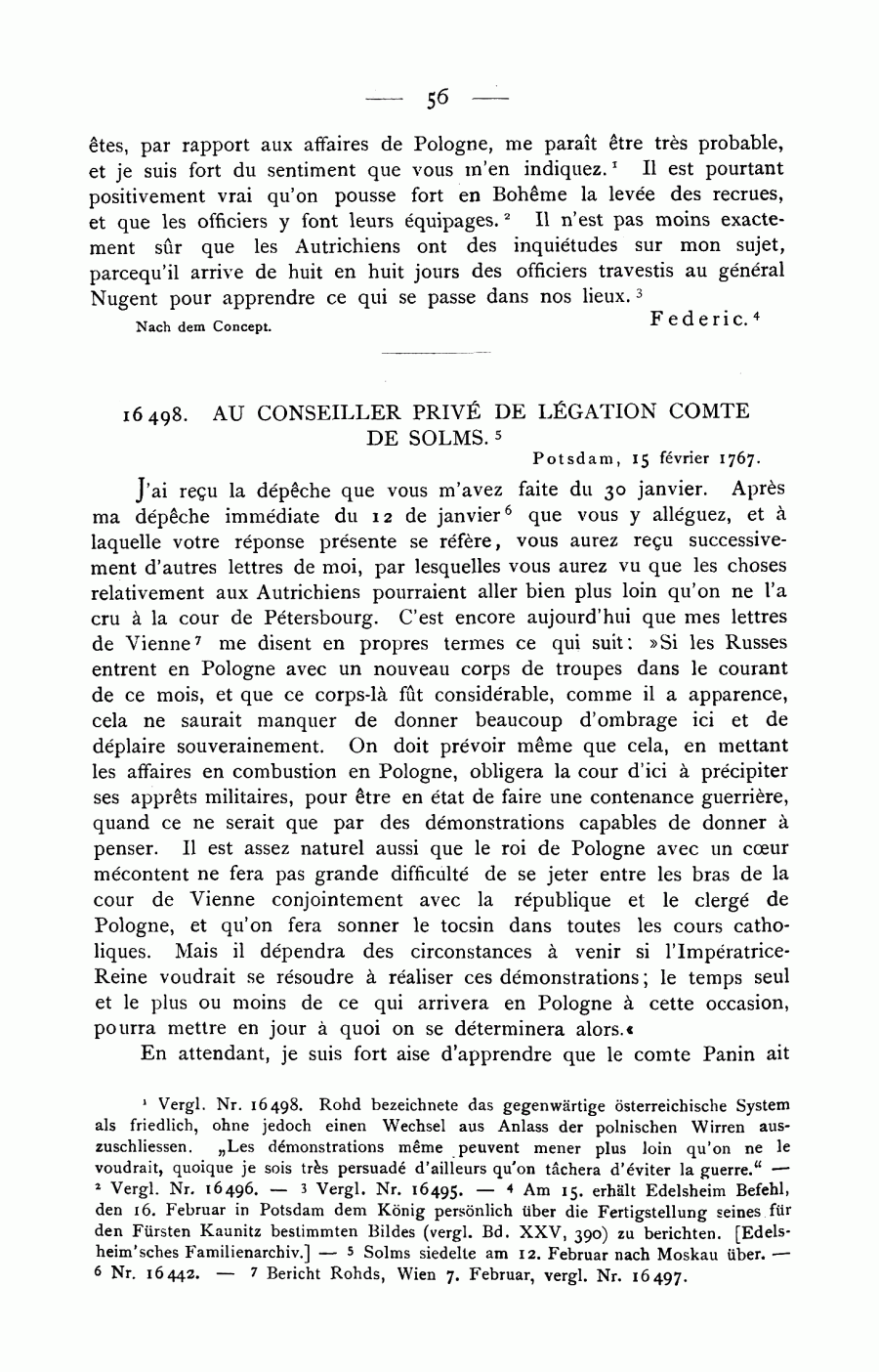 — 56 —

êtes, par rapport aux affaires de Pologne, me paraît être très probable, et je suis fort du sentiment que vous m'en indiquez.$^1$ Il est pourtant positivement vrai qu'on pousse fort en Bohême la levée des recrues, et que les officiers y font leurs équipages.$^2$ Il n'est pas moins exactement sûr que les Autrichiens ont des inquiétudes sur mon sujet, parcequ'il arrive de huit en huit jours des officiers travestis au général Nugent pour apprendre ce qui se passe dans nos lieux.$^3$

Nach dem Concept.

Federic.$^4$

16498. AU CONSEILLER PRIVÉ DE LÉGATION COMTE DE SOLMS.$^5$

Potsdam, 15 février 1767.

J'ai reçu la dépêche que vous m'avez faite du 30 janvier. Après ma dépêche immédiate du 12 de janvier$^6$ que vous y alléguez, et à laquelle votre réponse présente se réfère, vous aurez reçu successivement d'autres lettres de moi, par lesquelles vous aurez vu que les choses relativement aux Autrichiens pourraient aller bien plus loin qu'on ne l'a cru à la cour de Pétersbourg. C'est encore aujourd'hui que mes lettres de Vienne$^7$ me disent en propres termes ce qui suit: »Si les Russes entrent en Pologne avec un nouveau corps de troupes dans le courant de ce mois, et que ce corps-là fût considérable, comme il a apparence, cela ne saurait manquer de donner beaucoup d'ombrage ici et de déplaire souverainement. On doit prévoir même que cela, en mettant les affaires en combustion en Pologne, obligera la cour d'ici à précipiter ses apprêts militaires, pour être en état de faire une contenance guerrière, quand ce ne serait que par des démonstrations capables de donner à penser. Il est assez naturel aussi que le roi de Pologne avec un cœur mécontent ne fera pas grande difficulté de se jeter entre les bras de la cour de Vienne conjointement avec la république et le clergé de Pologne, et qu'on fera sonner le tocsin dans toutes les cours catholiques. Mais il dépendra des circonstances à venir si l'Impératrice-Reine voudrait se résoudre à réaliser ces démonstrations; le temps seul et le plus ou moins de ce qui arrivera en Pologne à cette occasion, pourra mettre en jour à quoi on se déterminera alors.«

En attendant, je suis fort aise d'apprendre que le comte Panin ait

$^1$ Vergl. Nr. 16498. Rohd bezeichnete das gegenwärtige österreichische System als friedlich, ohne jedoch einen Wechsel aus Anlass der polnischen Wirren auszuschliessen. „Les démonstrations même peuvent mener plus loin qu'on ne le voudrait, quoique je sois très persuadé d'ailleurs qu'on tâchera d'éviter la guerre.“ — $^2$ Vergl. Nr. 16496. — $^3$ Vergl. Nr. 16495. — $^4$ Am 15. erhält Edelsheim Befehl, den 16. Februar in Potsdam dem König persönlich über die Fertigstellung seines für den Fürsten Kaunitz bestimmten Bildes (vergl. Bd. XXV, 390) zu berichten. [Edelsheim'sches Familienarchiv.] — $^5$ Solms siedelte am 12. Februar nach Moskau über. — $^6$ Nr. 16442. — $^7$ Bericht Rohds, Wien 7. Februar, vergl. Nr. 16497.